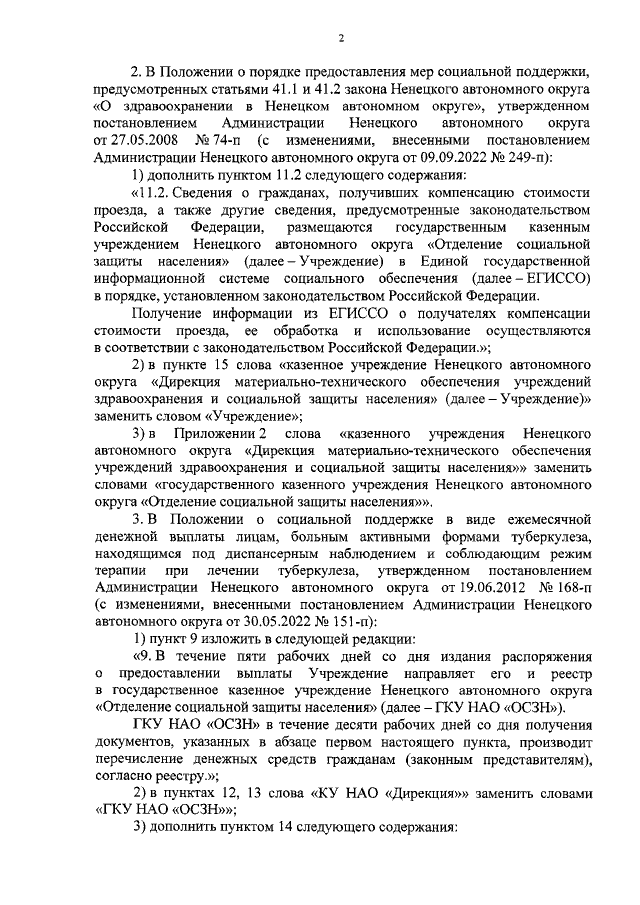 2

2. В Положении о порядке предоставления мер социальной поддержки, предусмотренных статьями 41.1 и 41.2 закона Ненецкого автономного округа «О здравоохранении в Ненецком автономном округе», утвержденном постановлением Администрации Ненецкого автономного округа от 27.05.2008 № 74-п (с изменениями, внесенными постановлением Администрации Ненецкого автономного округа от 09.09.2022 № 249-п):

1) дополнить пунктом 11.2 следующего содержания:

«11.2. Сведения о гражданах, получивших компенсацию стоимости проезда, а также другие сведения, предусмотренные законодательством Российской Федерации, размещаются государственным казенным учреждением Ненецкого автономного округа «Отделение социальной защиты населения» (далее – Учреждение) в Единой государственной информационной системе социального обеспечения (далее – ЕГИССО) в порядке, установленном законодательством Российской Федерации.

Получение информации из ЕГИССО о получателях компенсации стоимости проезда, ее обработка и использование осуществляются в соответствии с законодательством Российской Федерации.»;

2) в пункте 15 слова «казенное учреждение Ненецкого автономного округа «Дирекция материально-технического обеспечения учреждений здравоохранения и социальной защиты населения» (далее – Учреждение)» заменить словом «Учреждение»;

3) в Приложении 2 слова «казенного учреждения Ненецкого автономного округа «Дирекция материально-технического обеспечения учреждений здравоохранения и социальной защиты населения»» заменить словами «государственного казенного учреждения Ненецкого автономного округа «Отделение социальной защиты населения»».

3. В Положении о социальной поддержке в виде ежемесячной денежной выплаты лицам, больным активными формами туберкулеза, находящимся под диспансерным наблюдением и соблюдающим режим терапии при лечении туберкулеза, утвержденном постановлением Администрации Ненецкого автономного округа от 19.06.2012 № 168-п (с изменениями, внесенными постановлением Администрации Ненецкого автономного округа от 30.05.2022 № 151-п):

1) пункт 9 изложить в следующей редакции:

«9. В течение пяти рабочих дней со дня издания распоряжения о предоставлении выплаты Учреждение направляет его и реестр в государственное казенное учреждение Ненецкого автономного округа «Отделение социальной защиты населения» (далее – ГКУ НАО «ОСЗН»).

ГКУ НАО «ОСЗН» в течение десяти рабочих дней со дня получения документов, указанных в абзаце первом настоящего пункта, производит перечисление денежных средств гражданам (законным представителям), согласно реестру.»;

2) в пунктах 12, 13 слова «КУ НАО «Дирекция»» заменить словами «ГКУ НАО «ОСЗН»»;

3) дополнить пунктом 14 следующего содержания: